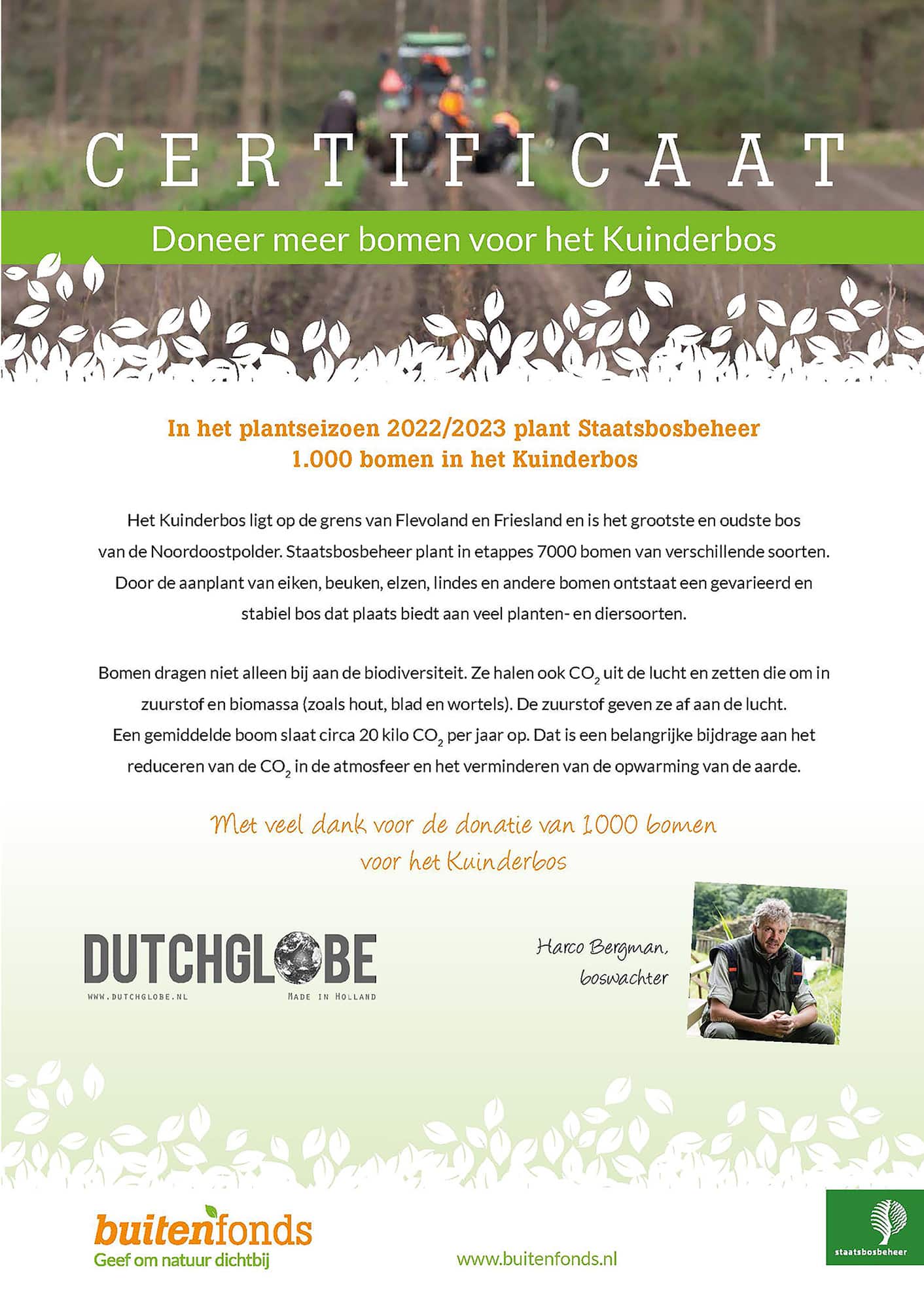 CERTIFICAAT

Doneer meer bomen voor het Kuinderbos

In het plantseizoen 2022/2023 plant Staatsbosbeheer 1.000 bomen in het Kuinderbos

Het Kuinderbos ligt op de grens van Flevoland en Friesland en is het grootste en oudste bos van de Noordoostpolder. Staatsbosbeheer plant in etappes 7000 bomen van verschillende soorten. Door de aanplant van eiken, beuken, elzen, lindes en andere bomen ontstaat een gevarieerd en stabiel bos dat plaats biedt aan veel planten- en diersoorten.

Bomen dragen niet alleen bij aan de biodiversiteit. Ze halen ook $CO_2$ uit de lucht en zetten die om in zuurstof en biomassa (zoals hout, blad en wortels). De zuurstof geven ze af aan de lucht. Een gemiddelde boom slaat circa 20 kilo $CO_2$ per jaar op. Dat is een belangrijke bijdrage aan het reduceren van de $CO_2$ in de atmosfeer en het verminderen van de opwarming van de aarde.

Met veel dank voor de donatie van 1000 bomen voor het Kuinderbos

DUTCHGLOBE
WWW.DUTCHGLOBE.NL
MADE IN HOLLAND

Harco Bergman, boswachter

buitenfonds
Geef om natuur dichtbij

www.buitenfonds.nl

staatsbosbeheer